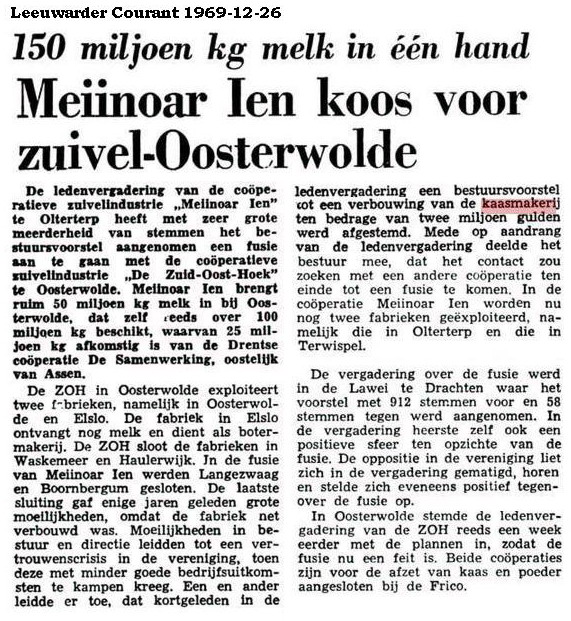 Leeuwarder Courant 1969-12-26

150 miljoen kg melk in één hand

Meiinoar Ien koos voor zuivel-Oosterwolde

De ledenvergadering van de coöperatieve zuivelindustrie „Meiinoar Ien" te Olterterp heeft met zeer grote meerderheid van stemmen het bestuursvoorstel aangenomen een fusie aan te gaan met de coöperatieve zuivelindustrie „De Zuid-Oost-Hoek" te Oosterwolde. Meiinoar Ien brengt ruim 50 miljoen kg melk in bij Oosterwolde, dat zelf reeds over 100 miljoen kg beschikt, waarvan 25 miljoen kg afkomstig is van de Drentse coöperatie De Samenwerking, oostelijk van Assen.

De ZOH in Oosterwolde exploiteert twee fabrieken, namelijk in Oosterwolde en Elslo. De fabriek in Elslo ontvangt nog melk en dient als botermakerij. De ZOH sloot de fabrieken in Waskemeer en Haulerwijk. In de fusie van Meiinoar Ien werden Langezwaag en Boornbergum gesloten. De laatste sluiting gaf enige jaren geleden grote moeilijkheden, omdat de fabriek net verbouwd was. Moeilijkheden in bestuur en directie leidden tot een vertrouwenscrisis in de vereniging, toen deze met minder goede bedrijfsuitkomsten te kampen kreeg. Een en ander leidde er toe, dat kortgeleden in de ledenvergadering een bestuursvoorstel tot een verbouwing van de kaasmakerij ten bedrage van twee miljoen gulden werd afgestemd. Mede op aandrang van de ledenvergadering deelde het bestuur mee, dat het contact zou zoeken met een andere coöperatie ten einde tot een fusie te komen. In de coöperatie Meiinoar Ien worden nu nog twee fabrieken geëxploiteerd, namelijk die in Olterterp en die in Terwispel.

De vergadering over de fusie werd in de Lawei te Drachten waar het voorstel met 912 stemmen voor en 58 stemmen tegen werd aangenomen. In de vergadering heerste zelf ook een positieve sfeer ten opzichte van de fusie. De oppositie in de vereniging liet zich in de vergadering gematigd, horen en stelde zich eveneens positief tegenover de fusie op.

In Oosterwolde stemde de ledenvergadering van de ZOH reeds een week eerder met de plannen in, zodat de fusie nu een feit is. Beide coöperaties zijn voor de afzet van kaas en poeder aangesloten bij de Frico.